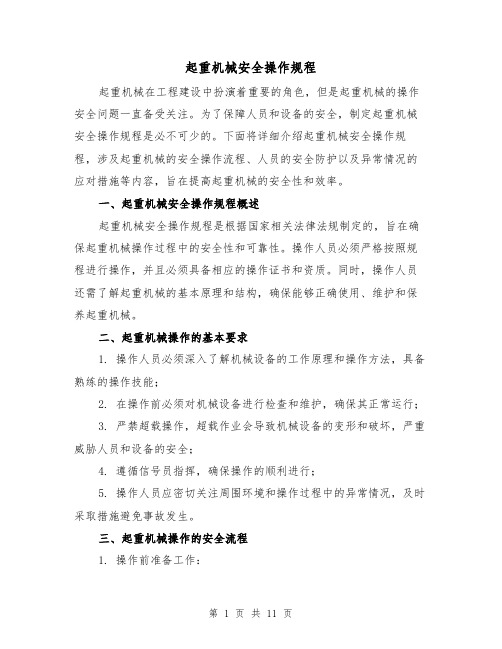 起重机械安全操作规程

起重机械在工程建设中扮演着重要的角色，但是起重机械的操作安全问题一直备受关注。为了保障人员和设备的安全，制定起重机械安全操作规程是必不可少的。下面将详细介绍起重机械安全操作规程，涉及起重机械的安全操作流程、人员的安全防护以及异常情况的应对措施等内容，旨在提高起重机械的安全性和效率。

一、起重机械安全操作规程概述

起重机械安全操作规程是根据国家相关法律法规制定的，旨在确保起重机械操作过程中的安全性和可靠性。操作人员必须严格按照规程进行操作，并且必须具备相应的操作证书和资质。同时，操作人员还需了解起重机械的基本原理和结构，确保能够正确使用、维护和保养起重机械。

二、起重机械操作的基本要求

1. 操作人员必须深入了解机械设备的工作原理和操作方法，具备熟练的操作技能；

2. 在操作前必须对机械设备进行检查和维护，确保其正常运行；

3. 严禁超载操作，超载作业会导致机械设备的变形和破坏，严重威胁人员和设备的安全；

4. 遵循信号员指挥，确保操作的顺利进行；

5. 操作人员应密切关注周围环境和操作过程中的异常情况，及时采取措施避免事故发生。

三、起重机械操作的安全流程

1. 操作前准备工作：

第 1 页 共 11 页